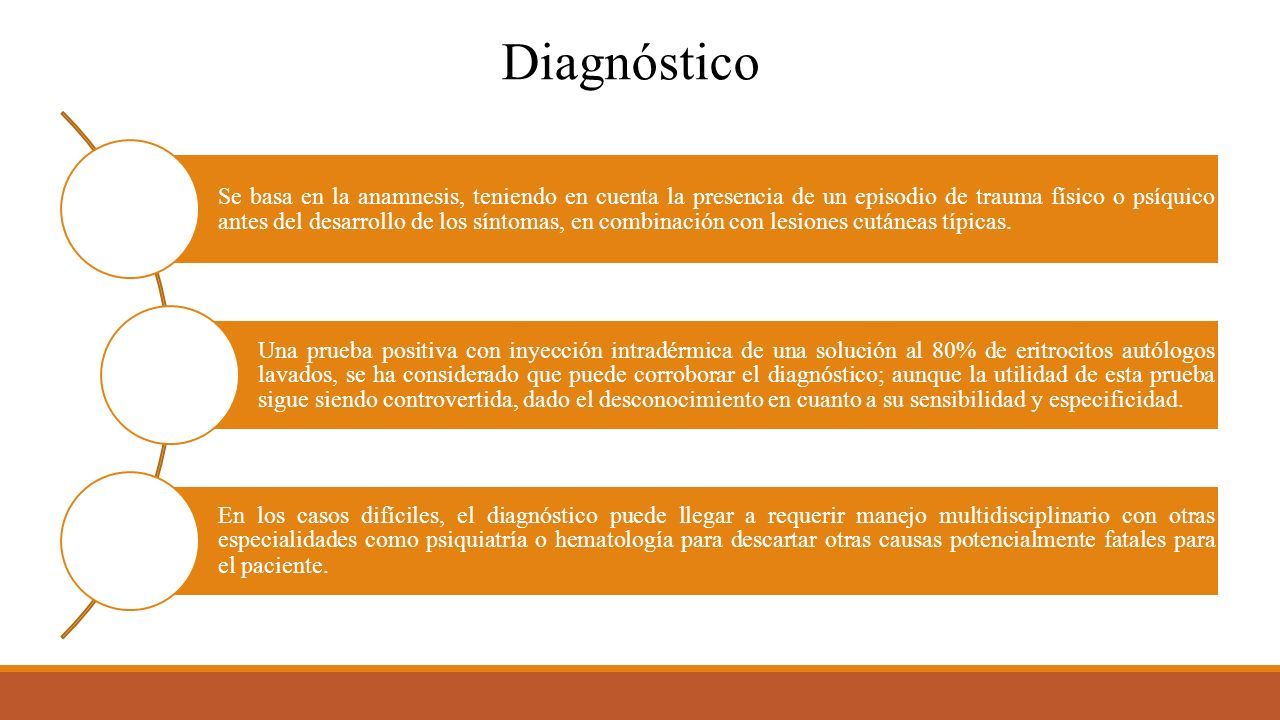 Diagnóstico

Se basa en la anamnesis, teniendo en cuenta la presencia de un episodio de trauma físico o psíquico antes del desarrollo de los síntomas, en combinación con lesiones cutáneas típicas.

Una prueba positiva con inyección intradérmica de una solución al 80% de eritrocitos autólogos lavados, se ha considerado que puede corroborar el diagnóstico; aunque la utilidad de esta prueba sigue siendo controvertida, dado el desconocimiento en cuanto a su sensibilidad y especificidad.

En los casos difíciles, el diagnóstico puede llegar a requerir manejo multidisciplinario con otras especialidades como psiquiatría o hematología para descartar otras causas potencialmente fatales para el paciente.